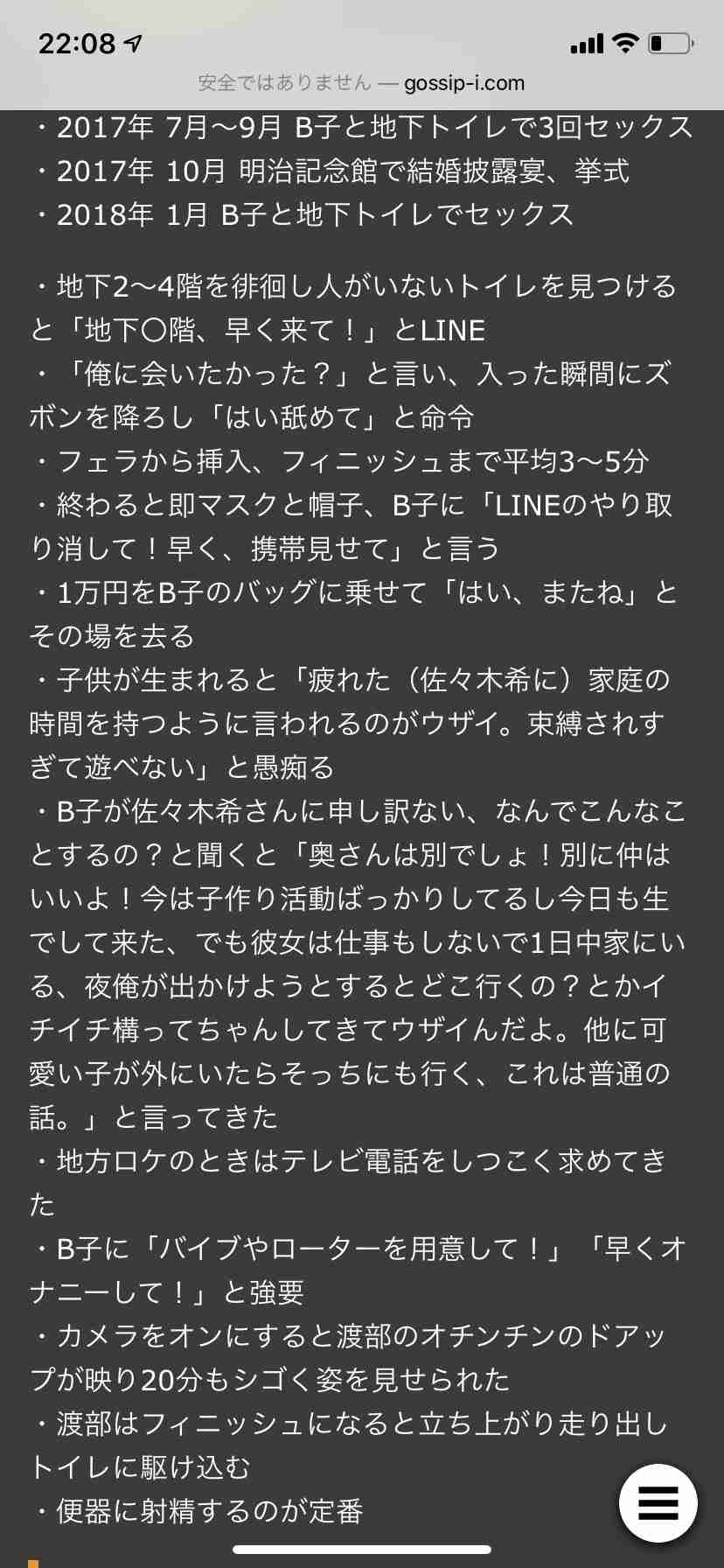 22:08

安全ではありません — gossip-i.com

・2017年 7月〜9月 B子と地下トイレで3回セックス
・2017年 10月 明治記念館で結婚披露宴、挙式
・2018年 1月 B子と地下トイレでセックス

・地下2〜4階を徘徊し人がいないトイレを見つけると「地下〇階、早く来て！」とLINE
・「俺に会いたかった？」と言い、入った瞬間にズボンを降ろし「はい舐めて」と命令
・フェラから挿入、フィニッシュまで平均3〜5分
・終わると即マスクと帽子、B子に「LINEのやり取り消して！早く、携帯見せて」と言う
・1万円をB子のバッグに乗せて「はい、またね」とその場を去る
・子供が生まれると「疲れた（佐々木希に）家庭の時間を持つように言われるのがウザイ。束縛されすぎて遊べない」と愚痴る
・B子が佐々木希さんに申し訳ない、なんでこんなことするの？と聞くと「奥さんは別でしょ！別に仲はいいよ！今は子作り活動ばっかりしてるし今日も生でして来た、でも彼女は仕事もしないで1日中家にいる、夜俺が出かけようとするとどこ行くの？とかイチイチ構ってちゃんしてきてウザイんだよ。他に可愛い子が外にいたらそっちにも行く、これは普通の話。」と言ってきた
・地方ロケのときはテレビ電話をしつこく求めてきた
・B子に「バイブやローターを用意して！」「早くオナニーして！」と強要
・カメラをオンにすると渡部のオチンチンのドアップが映り20分もシゴく姿を見せられた
・渡部はフィニッシュになると立ち上がり走り出しトイレに駆け込む
・便器に射精するのが定番